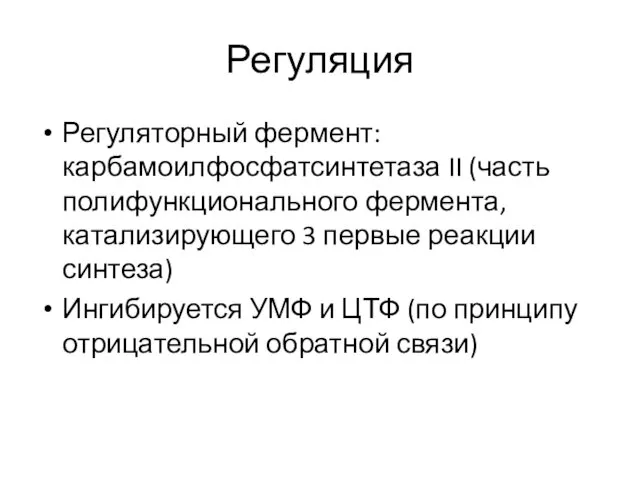 Регуляция

• Регуляторный фермент: карбамоилфосфатсинтетаза II (часть полифункционального фермента, катализирующего 3 первые реакции синтеза)
• Ингибируется УМФ и ЦТФ (по принципу отрицательной обратной связи)